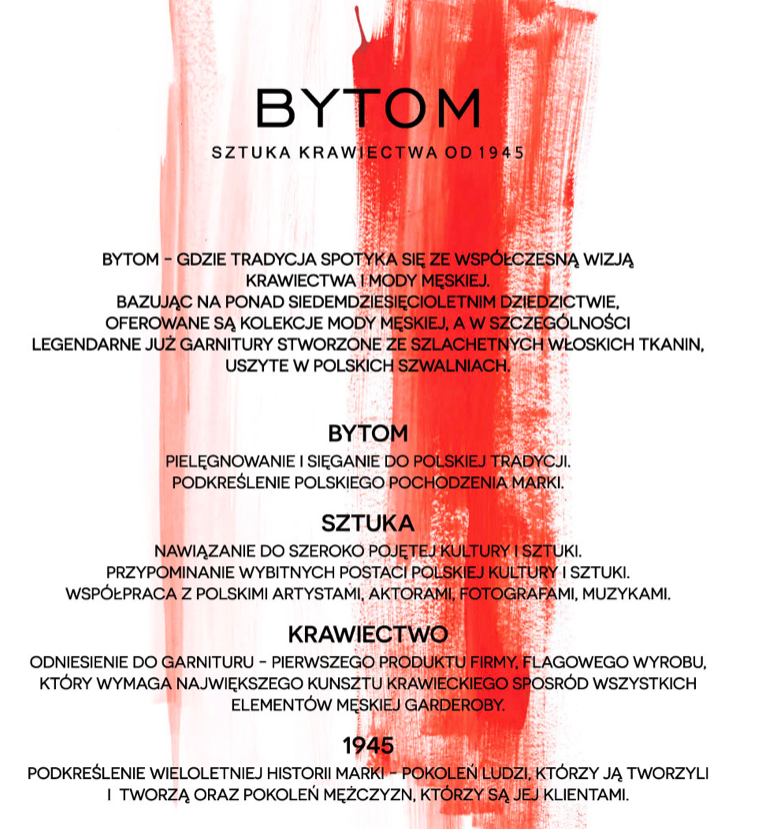 BYTOM

SZTUKA KRAWIECTWA OD 1945

BYTOM – GDZIE TRADYCJA SPOTYKA SIĘ ZE WSPÓŁCZESNĄ WIZJĄ KRAWIECTWA I MODY MĘSKIEJ. BAZUJĄC NA PONAD SIEDEMDZIESIĘCIOLETNIM DZIEDZICTWIE, OFEROWANE SĄ KOLEKCJE MODY MĘSKIEJ, A W SZCZEGÓLNOŚCI LEGENDARNE JUŻ GARNITURY STWORZONE ZE SZLACHETNYCH WŁOSKICH TKANIN, USZYTE W POLSKICH SZWALNIACH.

BYTOM

PIELĘGNOWANIE I SIĘGANIE DO POLSKIEJ TRADYCJI. PODKREŚLENIE POLSKIEGO POCHODZENIA MARKI.

SZTUKA

NAWIĄZANIE DO SZEROKO POJĘTEJ KULTURY I SZTUKI. PRZYPOMINANIE WYBITNYCH POSTACI POLSKIEJ KULTURY I SZTUKI. WSPÓŁPRACA Z POLSKIMI ARTYSTAMI, AKTORAMI, FOTOGRAFAMI, MUZYKAMI.

KRAWIECTWO

ODNIESIENIE DO GARNITURU – PIERWSZEGO PRODUKTU FIRMY, FLAGOWEGO WYROBU, KTÓRY WYMAGA NAJWIĘKSZEGO KUNSZTU KRAWIECKIEGO SPOSRÓD WSZYSTKICH ELEMENTÓW MĘSKIEJ GARDEROBY.

1945

PODKREŚLENIE WIELOLETNIEJ HISTORII MARKI – POKOLEŃ LUDZI, KTÓRZY JĄ TWORZYLI I TWORZĄ ORAZ POKOLEŃ MĘŻCZYZN, KTÓRZY SĄ JEJ KLIENTAMI.